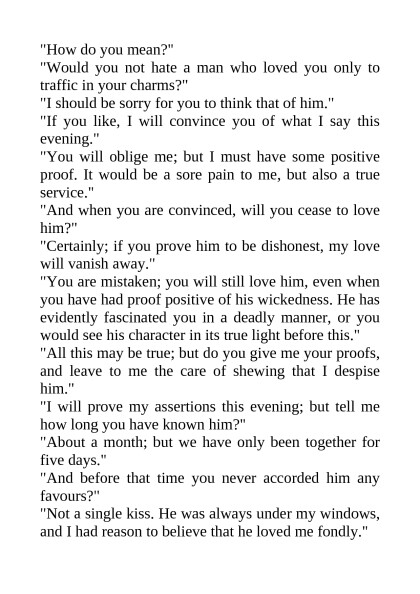 "How do you mean?"

"Would you not hate a man who loved you only to traffic in your charms?"

"I should be sorry for you to think that of him."

"If you like, I will convince you of what I say this evening."

"You will oblige me; but I must have some positive proof. It would be a sore pain to me, but also a true service."

"And when you are convinced, will you cease to love him?"

"Certainly; if you prove him to be dishonest, my love will vanish away."

"You are mistaken; you will still love him, even when you have had proof positive of his wickedness. He has evidently fascinated you in a deadly manner, or you would see his character in its true light before this."

"All this may be true; but do you give me your proofs, and leave to me the care of shewing that I despise him."

"I will prove my assertions this evening; but tell me how long you have known him?"

"About a month; but we have only been together for five days."

"And before that time you never accorded him any favours?"

"Not a single kiss. He was always under my windows, and I had reason to believe that he loved me fondly."